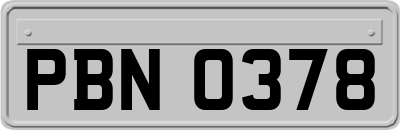 PBN 0378